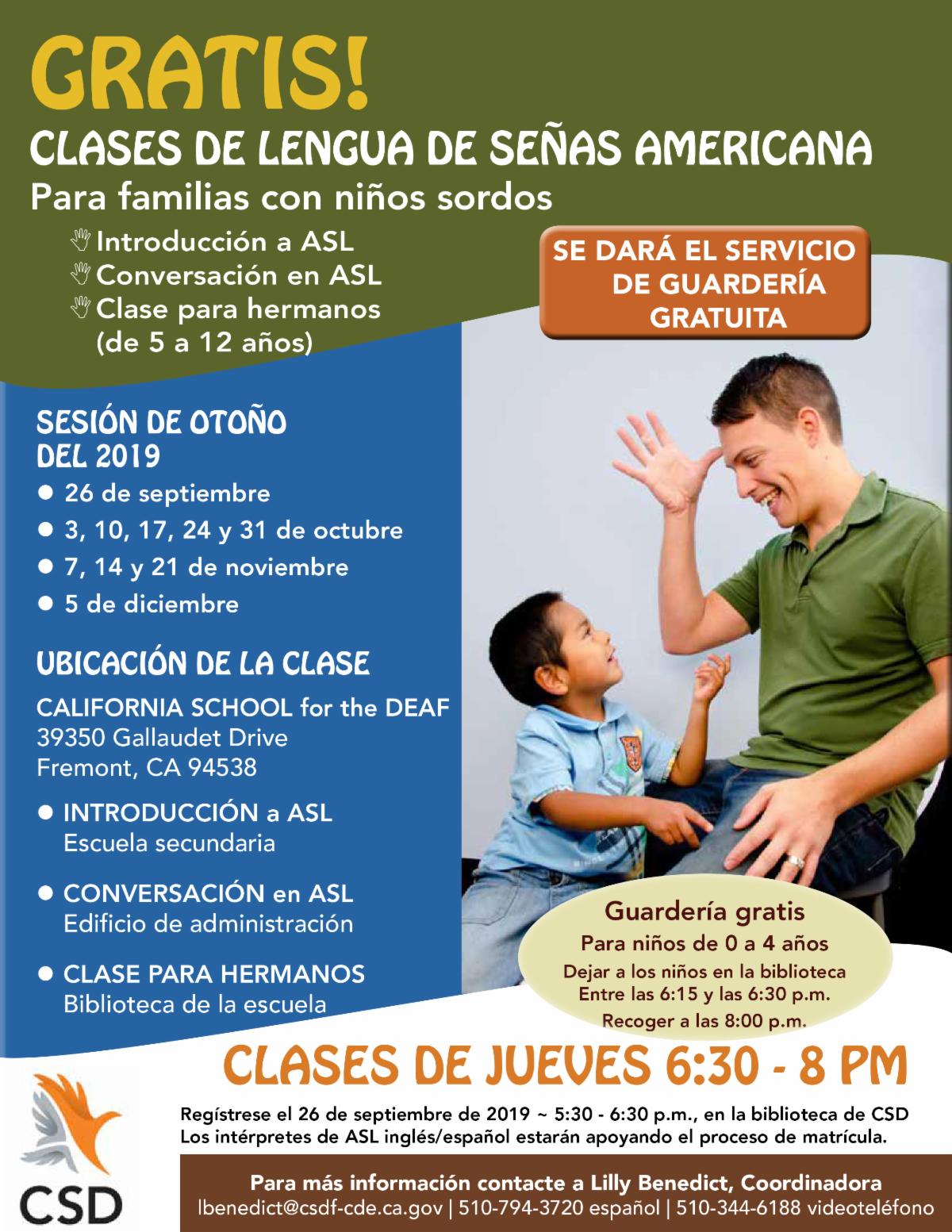 GRATIS!

CLASES DE LENGUA DE SEÑAS AMERICANA

Para familias con niños sordos

Introducción a ASL
Conversación en ASL
Clase para hermanos (de 5 a 12 años)

SE DARÁ EL SERVICIO DE GUARDERÍA GRATUITA

SESIÓN DE OTOÑO DEL 2019

• 26 de septiembre
• 3, 10, 17, 24 y 31 de octubre
• 7, 14 y 21 de noviembre
• 5 de diciembre

UBICACIÓN DE LA CLASE

CALIFORNIA SCHOOL for the DEAF
39350 Gallaudet Drive
Fremont, CA 94538

• INTRODUCCIÓN a ASL
Escuela secundaria

• CONVERSACIÓN en ASL
Edificio de administración

• CLASE PARA HERMANOS
Biblioteca de la escuela

Guardería gratis
Para niños de 0 a 4 años
Dejar a los niños en la biblioteca
Entre las 6:15 y las 6:30 p.m.
Recoger a las 8:00 p.m.

CLASES DE JUEVES 6:30 - 8 PM

Regístrese el 26 de septiembre de 2019 ~ 5:30 - 6:30 p.m., en la biblioteca de CSD
Los intérpretes de ASL inglés/español estarán apoyando el proceso de matrícula.

CSD

Para más información contacte a Lilly Benedict, Coordinadora
lbenedict@csdf-cde.ca.gov | 510-794-3720 español | 510-344-6188 videoteléfono